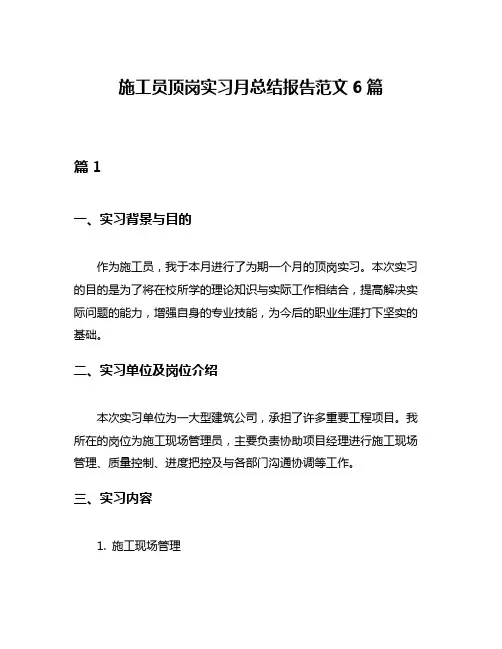 施工员顶岗实习月总结报告范文 6 篇

篇 1

一、实习背景与目的

作为施工员，我于本月进行了为期一个月的顶岗实习。本次实习的目的是为了将在校所学的理论知识与实际工作相结合，提高解决实际问题的能力，增强自身的专业技能，为今后的职业生涯打下坚实的基础。

二、实习单位及岗位介绍

本次实习单位为一大型建筑公司，承担了许多重要工程项目。我所在的岗位为施工现场管理员，主要负责协助项目经理进行施工现场管理、质量控制、进度把控及与各部门沟通协调等工作。

三、实习内容

1. 施工现场管理